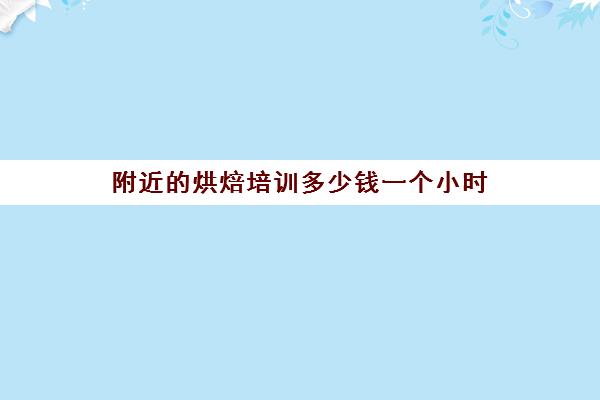 附近的烘焙培训多少钱一个小时